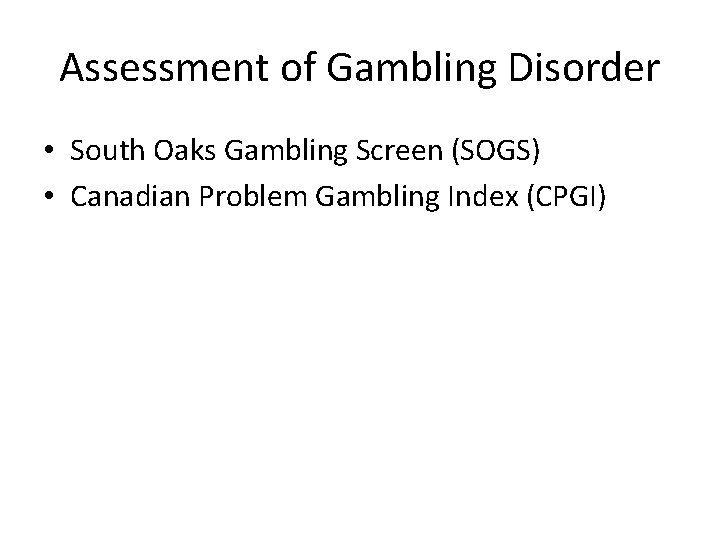 Assessment of Gambling Disorder

• South Oaks Gambling Screen (SOGS)
• Canadian Problem Gambling Index (CPGI)